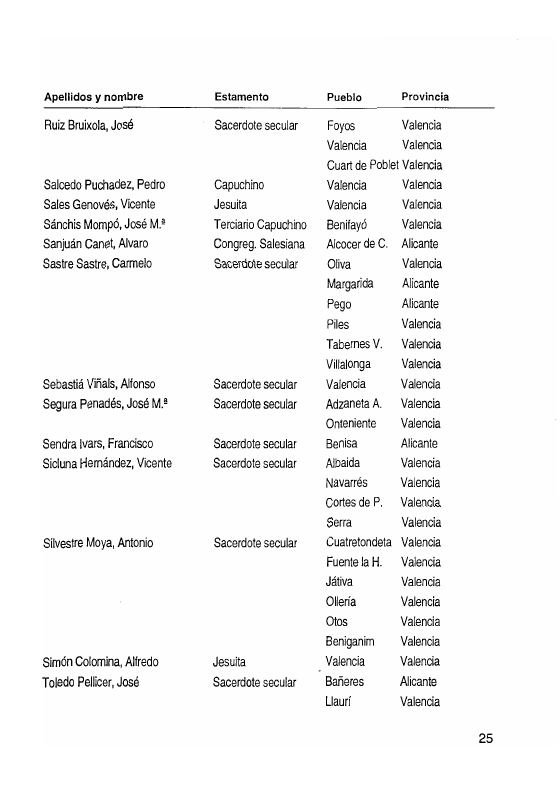 | Apellidos y nombre | Estamento | Pueblo | Provincia |
|---|---|---|---|
| Ruiz Bruixola, José | Sacerdote secular | Foyos | Valencia |
| | | Valencia | Valencia |
| | | Cuart de Poblet | Valencia |
| Salcedo Puchadez, Pedro | Capuchino | Valencia | Valencia |
| Sales Genovés, Vicente | Jesuita | Valencia | Valencia |
| Sánchis Mompó, José M.ª | Terciario Capuchino | Benifayó | Valencia |
| Sanjuán Canet, Alvaro | Congreg. Salesiana | Alcocer de C. | Alicante |
| Sastre Sastre, Carmelo | Sacerdote secular | Oliva | Valencia |
| | | Margarida | Alicante |
| | | Pego | Alicante |
| | | Piles | Valencia |
| | | Tabernes V. | Valencia |
| | | Villalonga | Valencia |
| Sebastiá Viñals, Alfonso | Sacerdote secular | Valencia | Valencia |
| Segura Penadés, José M.ª | Sacerdote secular | Adzaneta A. | Valencia |
| | | Onteniente | Valencia |
| Sendra Ivars, Francisco | Sacerdote secular | Benisa | Alicante |
| Sicluna Hernández, Vicente | Sacerdote secular | Albaida | Valencia |
| | | Navarrés | Valencia |
| | | Cortes de P. | Valencia |
| | | Serra | Valencia |
| Silvestre Moya, Antonio | Sacerdote secular | Cuatretondeta | Valencia |
| | | Fuente la H. | Valencia |
| | | Játiva | Valencia |
| | | Ollería | Valencia |
| | | Otos | Valencia |
| | | Beniganim | Valencia |
| Simón Colomina, Alfredo | Jesuita | Valencia | Valencia |
| Toledo Pellicer, José | Sacerdote secular | Bañeres | Alicante |
| | | Llaurí | Valencia |

25